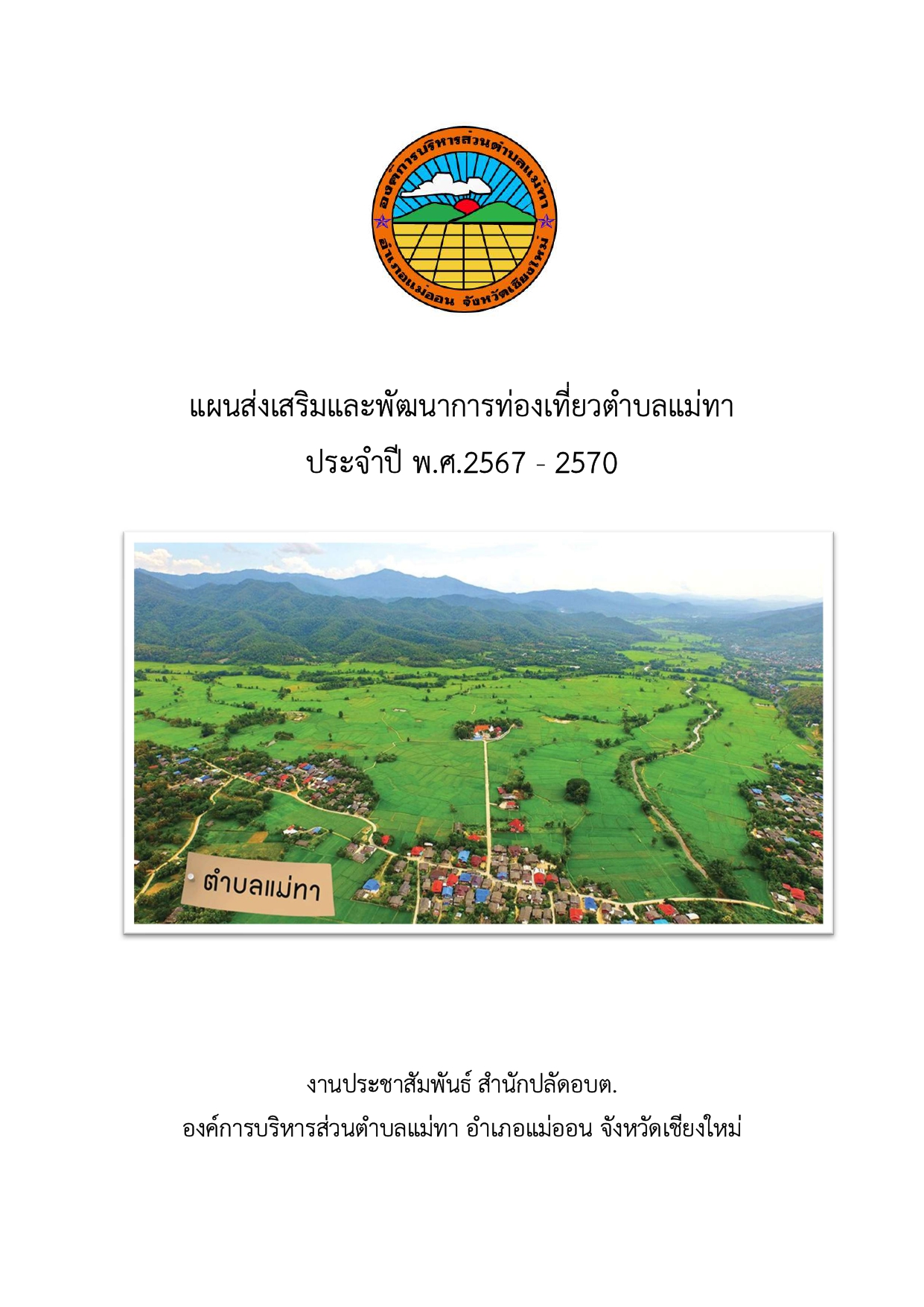 องค์การบริหารส่วนตำบลแม่ทา
อำเภอแม่ออน จังหวัดเชียงใหม่

แผนส่งเสริมและพัฒนาการท่องเที่ยวตำบลแม่ทา
ประจำปี พ.ศ.2567 - 2570

ตำบลแม่ทา

งานประชาสัมพันธ์ สำนักปลัดอบต.
องค์การบริหารส่วนตำบลแม่ทา อำเภอแม่ออน จังหวัดเชียงใหม่